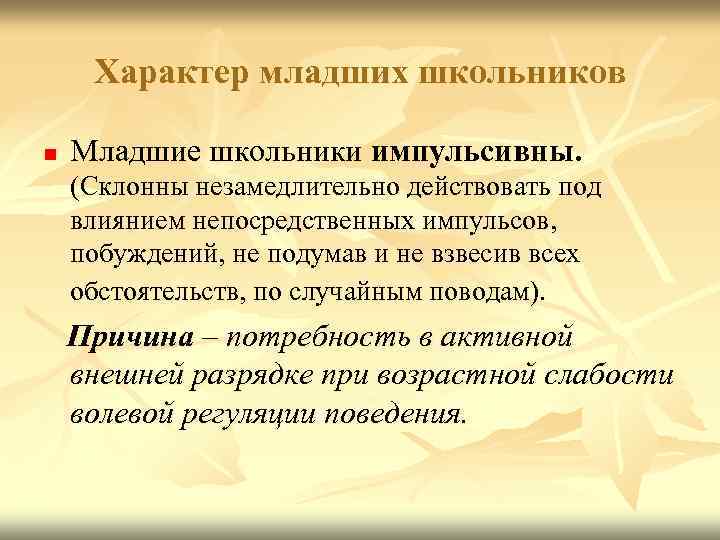 Характер младших школьников

Младшие школьники импульсивны. (Склонны незамедлительно действовать под влиянием непосредственных импульсов, побуждений, не подумав и не взвесив всех обстоятельств, по случайным поводам).

Причина – потребность в активной внешней разрядке при возрастной слабости волевой регуляции поведения.